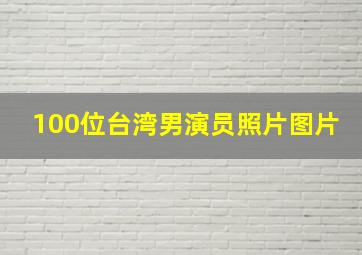 100位台湾男演员照片图片